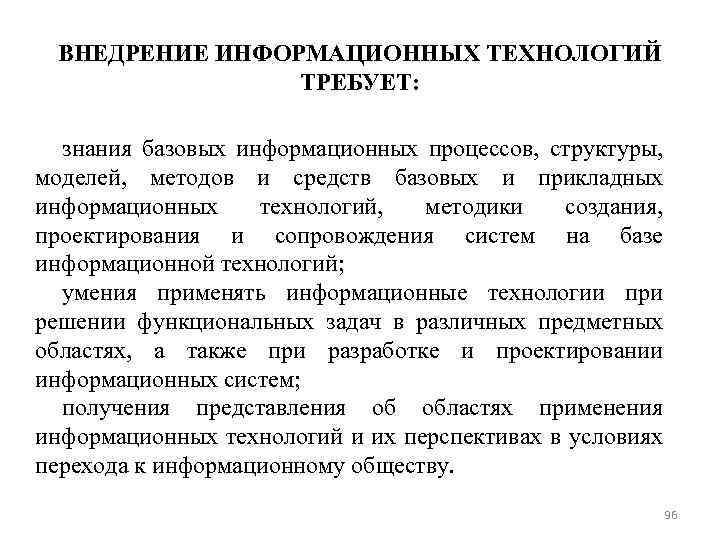 ВНЕДРЕНИЕ ИНФОРМАЦИОННЫХ ТЕХНОЛОГИЙ ТРЕБУЕТ:

знания базовых информационных процессов, структуры, моделей, методов и средств базовых и прикладных информационных технологий, методики создания, проектирования и сопровождения систем на базе информационной технологий;

умения применять информационные технологии при решении функциональных задач в различных предметных областях, а также при разработке и проектировании информационных систем;

получения представления об областях применения информационных технологий и их перспективах в условиях перехода к информационному обществу.

96